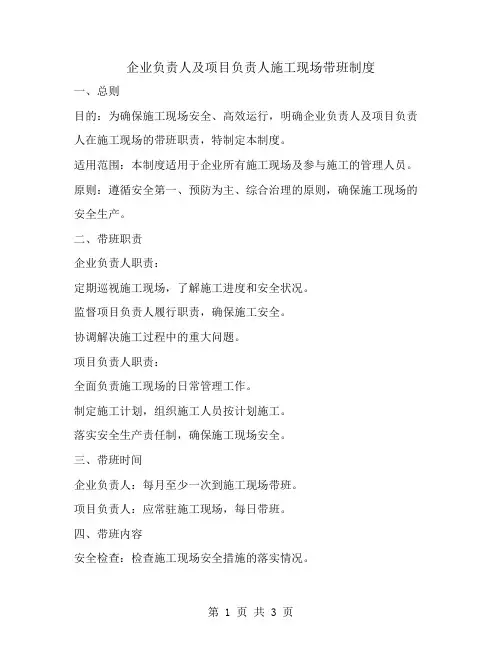 企业负责人及项目负责人施工现场带班制度

一、总则

目的：为确保施工现场安全、高效运行，明确企业负责人及项目负责人在施工现场的带班职责，特制定本制度。

适用范围：本制度适用于企业所有施工现场及参与施工的管理人员。

原则：遵循安全第一、预防为主、综合治理的原则，确保施工现场的安全生产。

二、带班职责

企业负责人职责：

定期巡视施工现场，了解施工进度和安全状况。

监督项目负责人履行职责，确保施工安全。

协调解决施工过程中的重大问题。

项目负责人职责：

全面负责施工现场的日常管理工作。

制定施工计划，组织施工人员按计划施工。

落实安全生产责任制，确保施工现场安全。

三、带班时间

企业负责人：每月至少一次到施工现场带班。

项目负责人：应常驻施工现场，每日带班。

四、带班内容

安全检查：检查施工现场安全措施的落实情况。

第 1 页 共 3 页